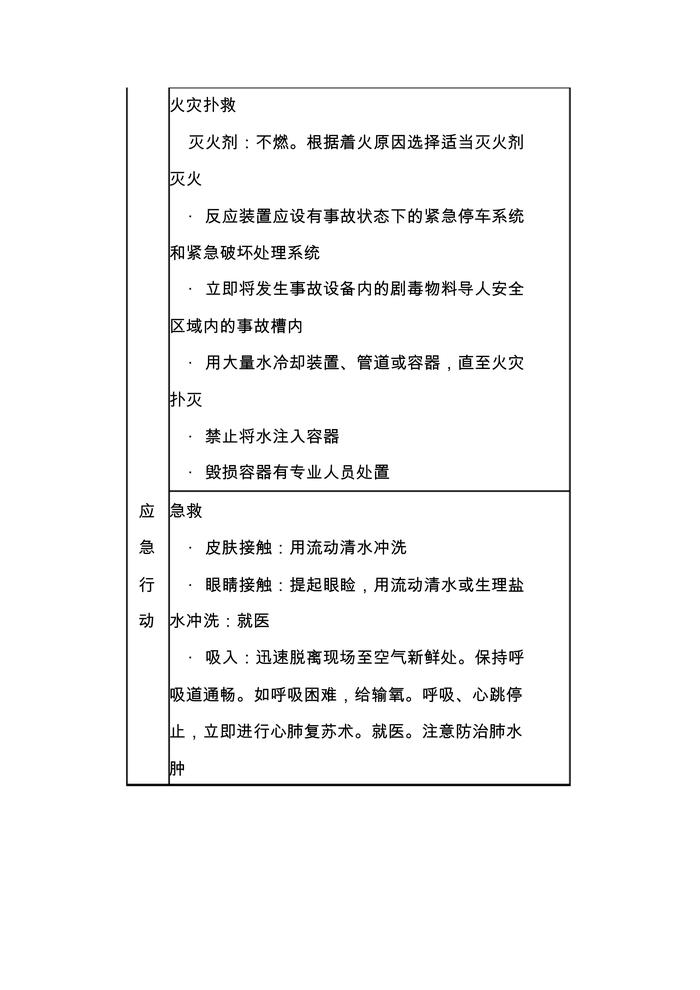 | 应急行动 | 火灾扑救<br>灭火剂：不燃。根据着火原因选择适当灭火剂灭火<br>· 反应装置应设有事故状态下的紧急停车系统和紧急破坏处理系统<br>· 立即将发生事故设备内的剧毒物料导人安全区域内的事故槽内<br>· 用大量水冷却装置、管道或容器，直至火灾扑灭<br>· 禁止将水注入容器<br>· 毁损容器有专业人员处置 |
|---|---|
| | 急救<br>· 皮肤接触：用流动清水冲洗<br>· 眼睛接触：提起眼睑，用流动清水或生理盐水冲洗：就医<br>· 吸入：迅速脱离现场至空气新鲜处。保持呼吸道通畅。如呼吸困难，给输氧。呼吸、心跳停止，立即进行心肺复苏术。就医。注意防治肺水肿 |